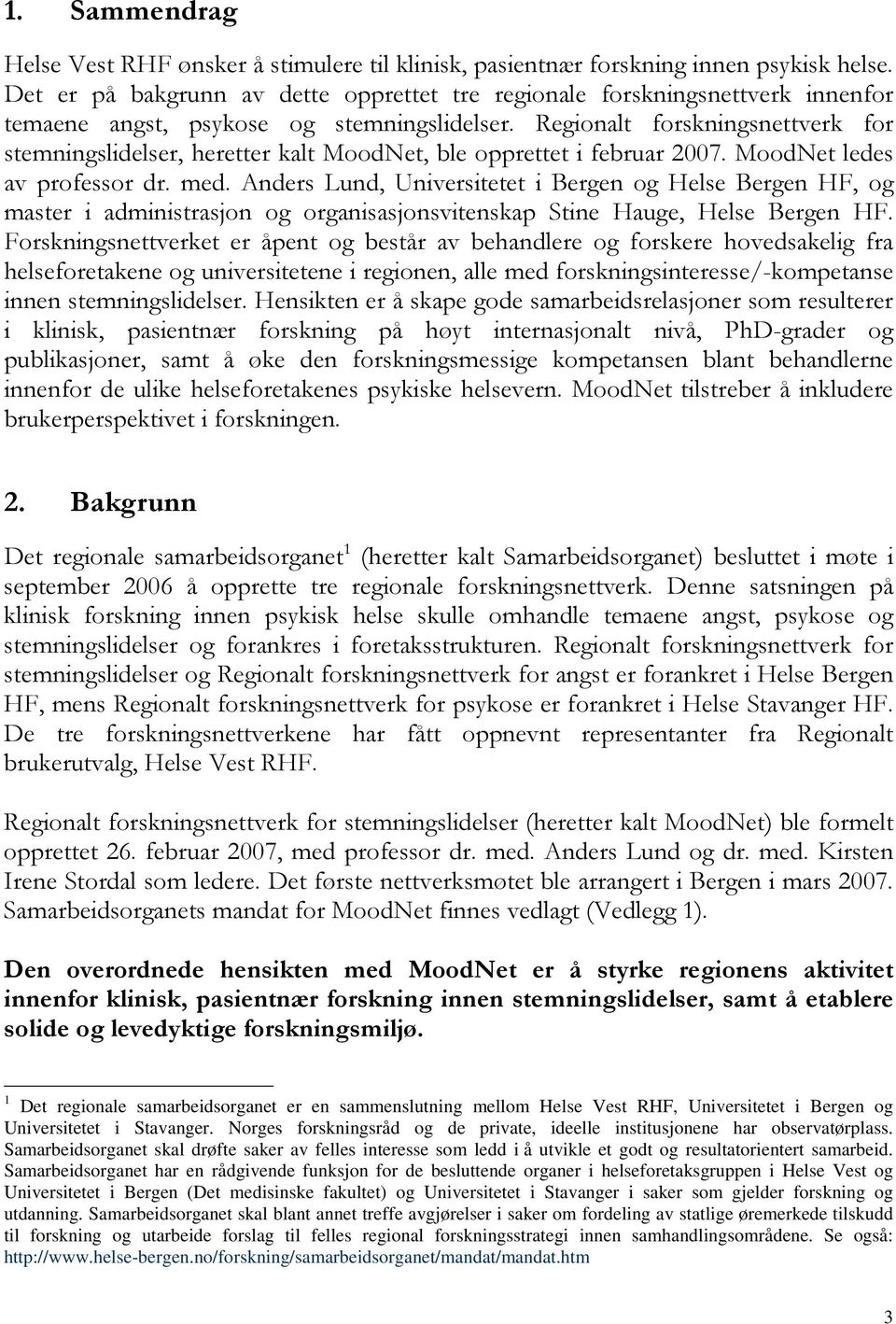 1. Sammendrag

Helse Vest RHF ønsker å stimulere til klinisk, pasientnær forskning innen psykisk helse. Det er på bakgrunn av dette opprettet tre regionale forskningsnettverk innenfor temaene angst, psykose og stemningslidelser. Regionalt forskningsnettverk for stemningslidelser, heretter kalt MoodNet, ble opprettet i februar 2007. MoodNet ledes av professor dr. med. Anders Lund, Universitetet i Bergen og Helse Bergen HF, og master i administrasjon og organisasjonsvitenskap Stine Hauge, Helse Bergen HF. Forskningsnettverket er åpent og består av behandlere og forskere hovedsakelig fra helseforetakene og universitetene i regionen, alle med forskningsinteresse/-kompetanse innen stemningslidelser. Hensikten er å skape gode samarbeidsrelasjoner som resulterer i klinisk, pasientnær forskning på høyt internasjonalt nivå, PhD-grader og publikasjoner, samt å øke den forskningsmessige kompetansen blant behandlerne innenfor de ulike helseforetakenes psykiske helsevern. MoodNet tilstreber å inkludere brukerperspektivet i forskningen.

2. Bakgrunn

Det regionale samarbeidsorganet$^1$ (heretter kalt Samarbeidsorganet) besluttet i møte i september 2006 å opprette tre regionale forskningsnettverk. Denne satsningen på klinisk forskning innen psykisk helse skulle omhandle temaene angst, psykose og stemningslidelser og forankres i foretaksstrukturen. Regionalt forskningsnettverk for stemningslidelser og Regionalt forskningsnettverk for angst er forankret i Helse Bergen HF, mens Regionalt forskningsnettverk for psykose er forankret i Helse Stavanger HF. De tre forskningsnettverkene har fått oppnevnt representanter fra Regionalt brukerutvalg, Helse Vest RHF.

Regionalt forskningsnettverk for stemningslidelser (heretter kalt MoodNet) ble formelt opprettet 26. februar 2007, med professor dr. med. Anders Lund og dr. med. Kirsten Irene Stordal som ledere. Det første nettverksmøtet ble arrangert i Bergen i mars 2007. Samarbeidsorganets mandat for MoodNet finnes vedlagt (Vedlegg 1).

Den overordnede hensikten med MoodNet er å styrke regionens aktivitet innenfor klinisk, pasientnær forskning innen stemningslidelser, samt å etablere solide og levedyktige forskningsmiljø.

$^1$ Det regionale samarbeidsorganet er en sammenslutning mellom Helse Vest RHF, Universitetet i Bergen og Universitetet i Stavanger. Norges forskningsråd og de private, ideelle institusjonene har observatørplass. Samarbeidsorganet skal drøfte saker av felles interesse som ledd i å utvikle et godt og resultatorientert samarbeid. Samarbeidsorganet har en rådgivende funksjon for de besluttende organer i helseforetaksgruppen i Helse Vest og Universitetet i Bergen (Det medisinske fakultet) og Universitetet i Stavanger i saker som gjelder forskning og utdanning. Samarbeidsorganet skal blant annet treffe avgjørelser i saker om fordeling av statlige øremerkede tilskudd til forskning og utarbeide forslag til felles regional forskningsstrategi innen samhandlingsområdene. Se også: http://www.helse-bergen.no/forskning/samarbeidsorganet/mandat/mandat.htm

3